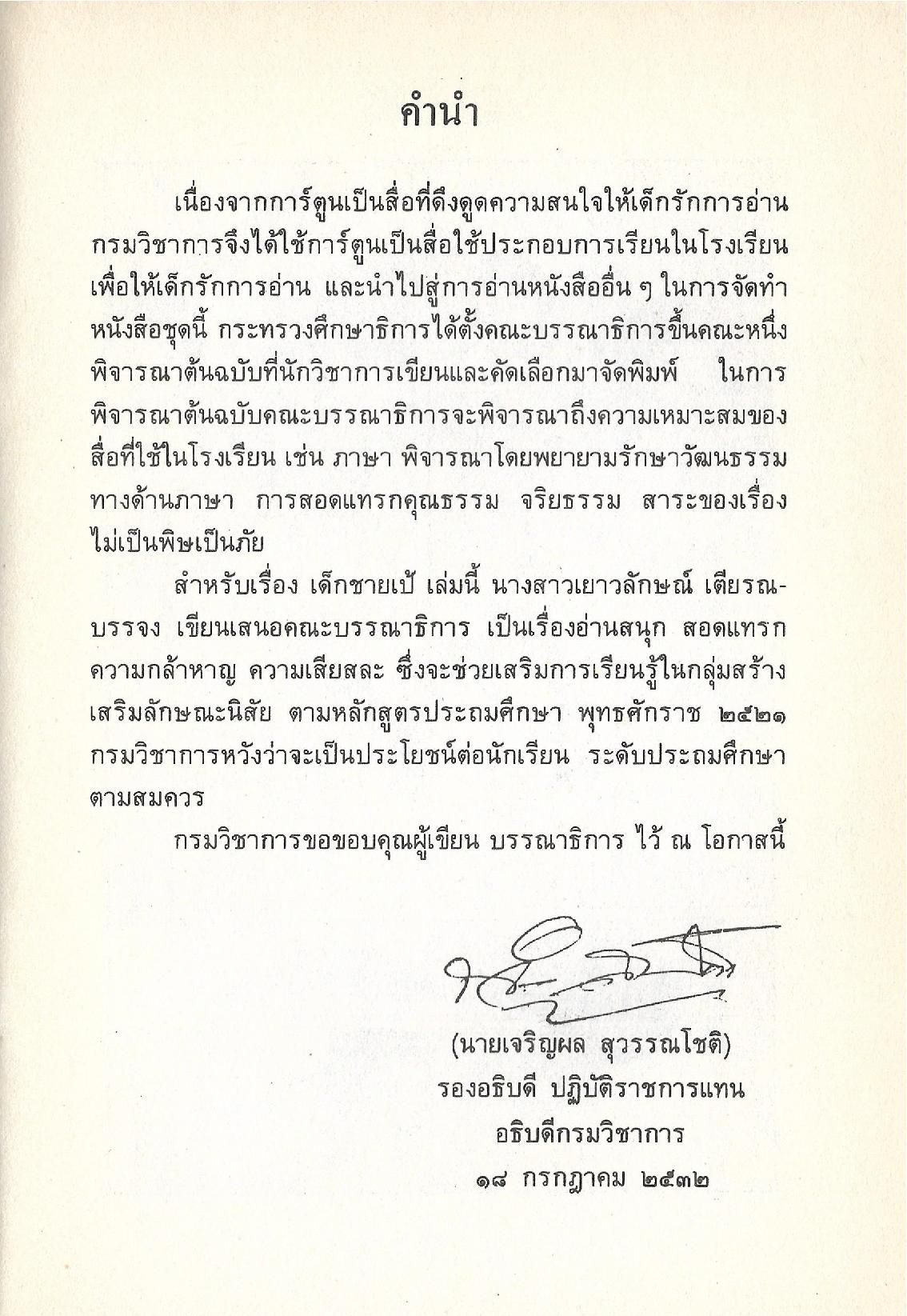 คำนำ

เนื่องจากการ์ตูนเป็นสื่อที่ดึงดูดความสนใจให้เด็กรักการอ่าน กรมวิชาการจึงได้ใช้การ์ตูนเป็นสื่อใช้ประกอบการเรียนในโรงเรียน เพื่อให้เด็กรักการอ่าน และนำไปสู่การอ่านหนังสืออื่น ๆ ในการจัดทำหนังสือชุดนี้ กระทรวงศึกษาธิการได้ตั้งคณะบรรณาธิการขึ้นคณะหนึ่ง พิจารณาต้นฉบับที่นักวิชาการเขียนและคัดเลือกมาจัดพิมพ์ ในการพิจารณาต้นฉบับคณะบรรณาธิการจะพิจารณาถึงความเหมาะสมของสื่อที่ใช้ในโรงเรียน เช่น ภาษา พิจารณาโดยพยายามรักษาวัฒนธรรมทางด้านภาษา การสอดแทรกคุณธรรม จริยธรรม สาระของเรื่องไม่เป็นพิษเป็นภัย

สำหรับเรื่อง เด็กชายเป้ เล่มนี้ นางสาวเยาวลักษณ์ เตียรณบรรจง เขียนเสนอคณะบรรณาธิการ เป็นเรื่องอ่านสนุก สอดแทรกความกล้าหาญ ความเสียสละ ซึ่งจะช่วยเสริมการเรียนรู้ในกลุ่มสร้างเสริมลักษณะนิสัย ตามหลักสูตรประถมศึกษา พุทธศักราช ๒๕๒๑ กรมวิชาการหวังว่าจะเป็นประโยชน์ต่อนักเรียน ระดับประถมศึกษาตามสมควร

กรมวิชาการขอขอบคุณผู้เขียน บรรณาธิการ ไว้ ณ โอกาสนี้

(นายเจริญผล สุวรรณโชติ)
รองอธิบดี ปฏิบัติราชการแทน
อธิบดีกรมวิชาการ
๑๘ กรกฎาคม ๒๕๓๒